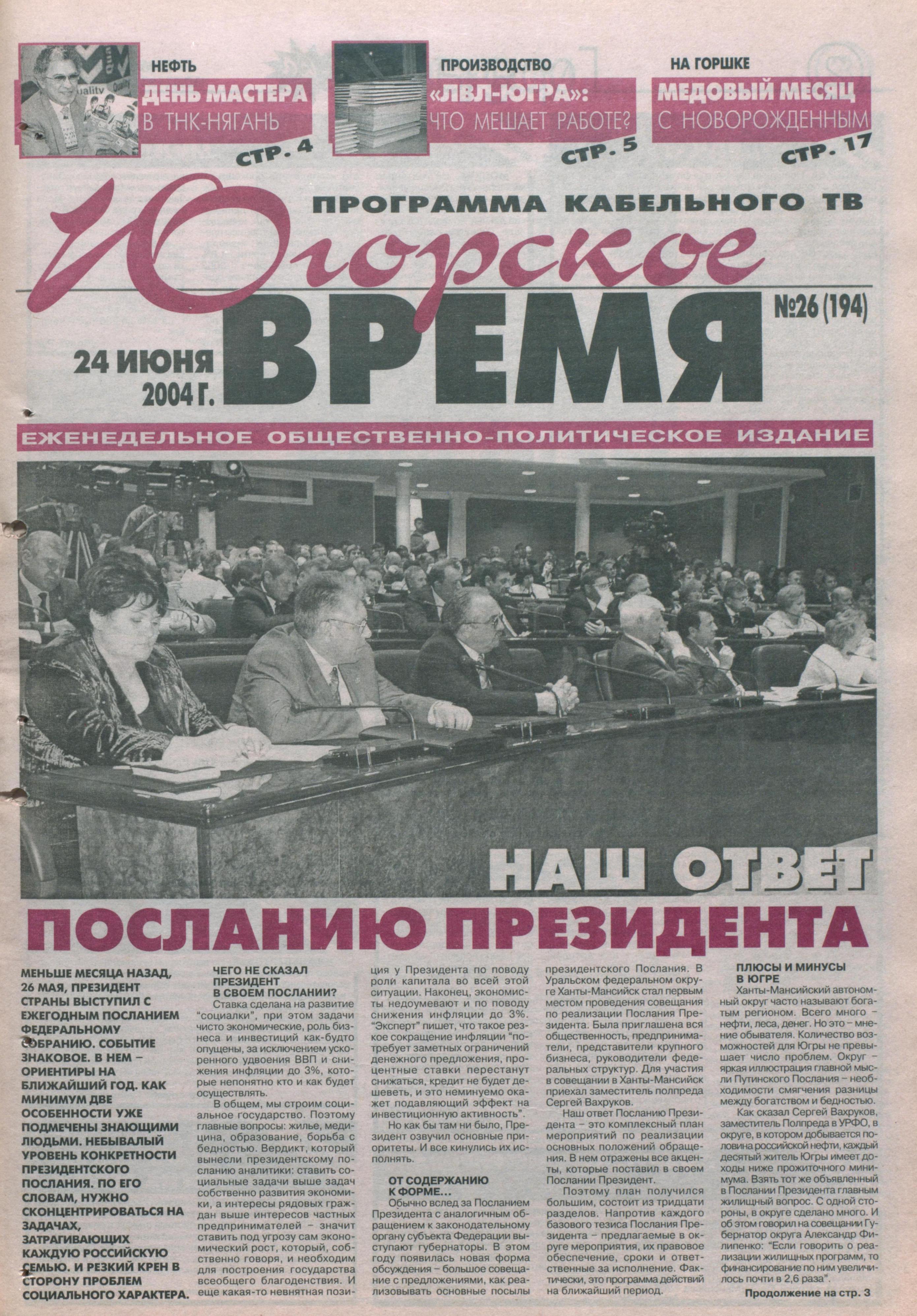 НЕФТЬ
ДЕНЬ МАСТЕРА
В ТНК-НЯГАНЬ
СТР. 4

ПРОИЗВОДСТВО
«ЛВЛ-ЮГРА»:
ЧТО МЕШАЕТ РАБОТЕ?
СТР. 5

НА ГОРШКЕ
МЕДОВЫЙ МЕСЯЦ
С НОВОРОЖДЕННЫМ
СТР. 17

ПРОГРАММА КАБЕЛЬНОГО ТВ

Югорское ВРЕМЯ

№26 (194)

24 ИЮНЯ 2004 Г.

ЕЖЕНЕДЕЛЬНОЕ ОБЩЕСТВЕННО-ПОЛИТИЧЕСКОЕ ИЗДАНИЕ

НАШ ОТВЕТ
ПОСЛАНИЮ ПРЕЗИДЕНТА

МЕНЬШЕ МЕСЯЦА НАЗАД, 26 МАЯ, ПРЕЗИДЕНТ СТРАНЫ ВЫСТУПИЛ С ЕЖЕГОДНЫМ ПОСЛАНИЕМ ФЕДЕРАЛЬНОМУ СОБРАНИЮ. СОБЫТИЕ ЗНАКОВОЕ. В НЕМ – ОРИЕНТИРЫ НА БЛИЖАЙШИЙ ГОД. КАК МИНИМУМ ДВЕ ОСОБЕННОСТИ УЖЕ ПОДМЕЧЕНЫ ЗНАЮЩИМИ ЛЮДЬМИ. НЕБЫВАЛЫЙ УРОВЕНЬ КОНКРЕТНОСТИ ПРЕЗИДЕНТСКОГО ПОСЛАНИЯ. ПО ЕГО СЛОВАМ, НУЖНО СКОНЦЕНТРИРОВАТЬСЯ НА ЗАДАЧАХ, ЗАТРАГИВАЮЩИХ КАЖДУЮ РОССИЙСКУЮ СЕМЬЮ. И РЕЗКИЙ КРЕН В СТОРОНУ ПРОБЛЕМ СОЦИАЛЬНОГО ХАРАКТЕРА.

ЧЕГО НЕ СКАЗАЛ ПРЕЗИДЕНТ В СВОЕМ ПОСЛАНИИ?
Ставка сделана на развитие "социалки", при этом задачи чисто экономические, роль бизнеса и инвестиций как-будто опущены, за исключением ускоренного удвоения ВВП и снижения инфляции до 3%, которые непонятно кто и как будет осуществлять.

В общем, мы строим социальное государство. Поэтому главные вопросы: жилье, медицина, образование, борьба с бедностью. Вердикт, который вынесли президентскому посланию аналитики: ставить социальные задачи выше задач собственно развития экономики, а интересы рядовых граждан выше интересов частных предпринимателей – значит ставить под угрозу сам экономический рост, который, собственно говоря, и необходим для построения государства всеобщего благоденствия. И еще какая-то невнятная позиция у Президента по поводу роли капитала во всей этой ситуации. Наконец, экономисты недоумевают и по поводу снижения инфляции до 3%. "Эксперт" пишет, что такое резкое сокращение инфляции "потребует заметных ограничений денежного предложения, процентные ставки перестанут снижаться, кредит не будет дешеветь, и это неминуемо окажет подавляющий эффект на инвестиционную активность".

Но как бы там ни было, Президент озвучил основные приоритеты. И все кинулись их исполнять.

ОТ СОДЕРЖАНИЮ К ФОРМЕ...
Обычно вслед за Посланием Президента с аналогичным обращением к законодательному органу субъекта Федерации выступают губернаторы. В этом году появилась новая форма обсуждения – большое совещание с предложениями, как реализовывать основные посылы президентского Послания. В Уральском федеральном округе Ханты-Мансийск стал первым местом проведения совещания по реализации Послания Президента. Была приглашена вся общественность, предприниматели, представители крупного бизнеса, руководители федеральных структур. Для участия в совещании в Ханты-Мансийск приехал заместитель полпреда Сергей Вахруков.

Наш ответ Посланию Президента – это комплексный план мероприятий по реализации основных положений обращения. В нем отражены все акценты, которые поставил в своем Послании Президент.

Поэтому план получился большим, состоит из тридцати разделов. Напротив каждого базового тезиса Послания Президента – предлагаемые в округе мероприятия, их правовое обеспечение, сроки и ответственные за исполнение. Фактически, это программа действий на ближайший период.

ПЛЮСЫ И МИНУСЫ В ЮГРЕ
Ханты-Мансийский автономный округ часто называют богатым регионом. Всего много – нефти, леса, денег. Но это – мнение обывателя. Количество возможностей для Югры не превышает число проблем. Округ – яркая иллюстрация главной мысли Путинского Послания – необходимости смягчения разницы между богатством и бедностью.

Как сказал Сергей Вахруков, заместитель Полпреда в УРФО, в округе, в котором добывается половина российской нефти, каждый десятый житель Югры имеет доходы ниже прожиточного минимума. Взять тот же объявленный в Послании Президента главным жилищный вопрос. С одной стороны, в округе сделано много. И об этом говорил на совещании Губернатор округа Александр Филипенко: "Если говорить о реализации жилищных программ, то финансирование по ним увеличилось почти в 2,6 раза".

Продолжение на стр. 3